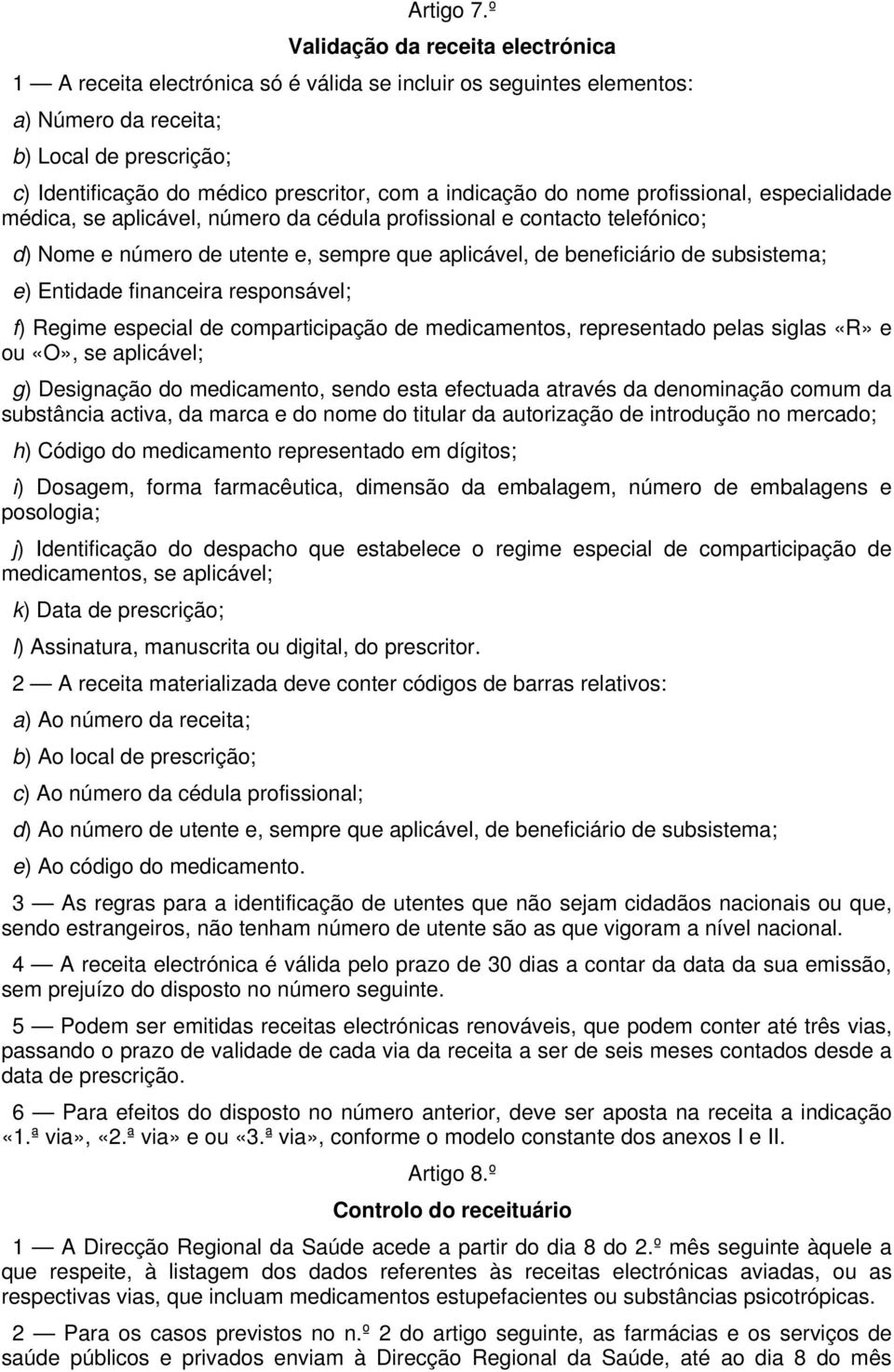 Artigo 7.º

Validação da receita electrónica

1 — A receita electrónica só é válida se incluir os seguintes elementos:

a) Número da receita;

b) Local de prescrição;

c) Identificação do médico prescritor, com a indicação do nome profissional, especialidade médica, se aplicável, número da cédula profissional e contacto telefónico;

d) Nome e número de utente e, sempre que aplicável, de beneficiário de subsistema;

e) Entidade financeira responsável;

f) Regime especial de comparticipação de medicamentos, representado pelas siglas «R» e ou «O», se aplicável;

g) Designação do medicamento, sendo esta efectuada através da denominação comum da substância activa, da marca e do nome do titular da autorização de introdução no mercado;

h) Código do medicamento representado em dígitos;

i) Dosagem, forma farmacêutica, dimensão da embalagem, número de embalagens e posologia;

j) Identificação do despacho que estabelece o regime especial de comparticipação de medicamentos, se aplicável;

k) Data de prescrição;

l) Assinatura, manuscrita ou digital, do prescritor.

2 — A receita materializada deve conter códigos de barras relativos:

a) Ao número da receita;

b) Ao local de prescrição;

c) Ao número da cédula profissional;

d) Ao número de utente e, sempre que aplicável, de beneficiário de subsistema;

e) Ao código do medicamento.

3 — As regras para a identificação de utentes que não sejam cidadãos nacionais ou que, sendo estrangeiros, não tenham número de utente são as que vigoram a nível nacional.

4 — A receita electrónica é válida pelo prazo de 30 dias a contar da data da sua emissão, sem prejuízo do disposto no número seguinte.

5 — Podem ser emitidas receitas electrónicas renováveis, que podem conter até três vias, passando o prazo de validade de cada via da receita a ser de seis meses contados desde a data de prescrição.

6 — Para efeitos do disposto no número anterior, deve ser aposta na receita a indicação «1.ª via», «2.ª via» e ou «3.ª via», conforme o modelo constante dos anexos I e II.

Artigo 8.º

Controlo do receituário

1 — A Direcção Regional da Saúde acede a partir do dia 8 do 2.º mês seguinte àquele a que respeite, à listagem dos dados referentes às receitas electrónicas aviadas, ou as respectivas vias, que incluam medicamentos estupefacientes ou substâncias psicotrópicas.

2 — Para os casos previstos no n.º 2 do artigo seguinte, as farmácias e os serviços de saúde públicos e privados enviam à Direcção Regional da Saúde, até ao dia 8 do mês